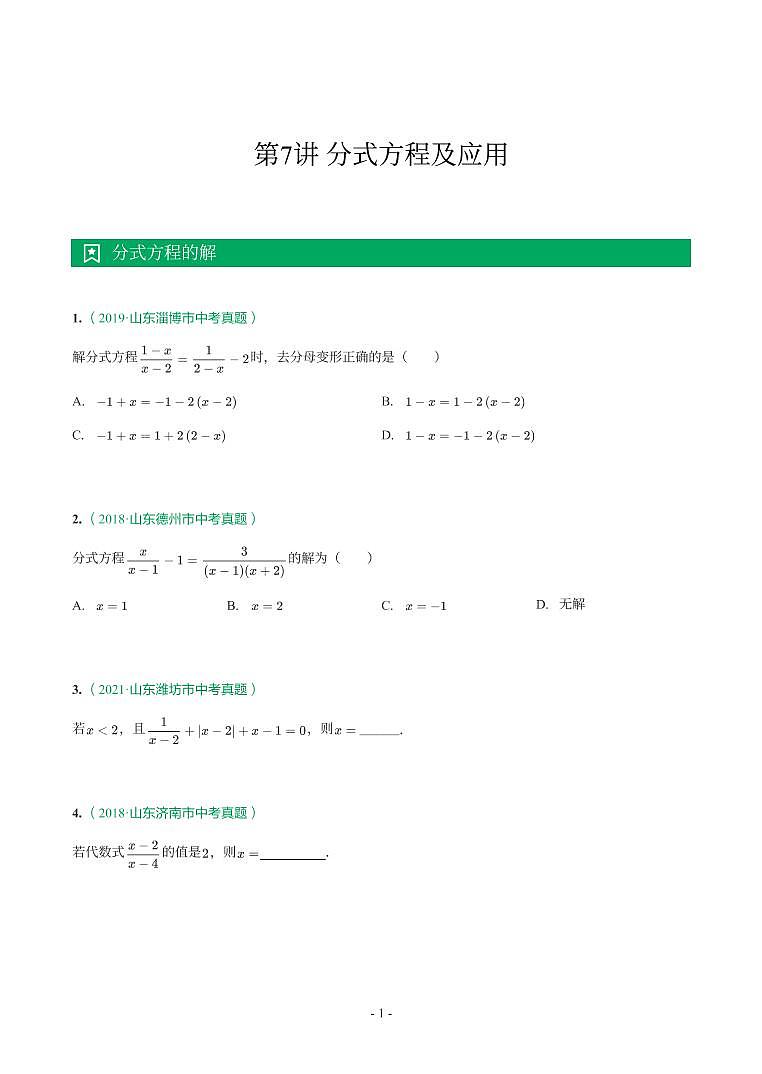 第7讲 分式方程及应用

分式方程的解

1.（2019·山东淄博市中考真题）

解分式方程$\frac{1-x}{x-2}=\frac{1}{2-x}-2$时，去分母变形正确的是（　　）

A. $-1+x=-1-2(x-2)$

B. $1-x=1-2(x-2)$

C. $-1+x=1+2(2-x)$

D. $1-x=-1-2(x-2)$

2.（2018·山东德州市中考真题）

分式方程$\frac{x}{x-1}-1=\frac{3}{(x-1)(x+2)}$的解为（　　）

A. $x=1$

B. $x=2$

C. $x=-1$

D. 无解

3.（2021·山东潍坊市中考真题）

若$x<2$，且$\frac{1}{x-2}+|x-2|+x-1=0$，则$x=$______.

4.（2018·山东济南市中考真题）

若代数式$\frac{x-2}{x-4}$的值是$2$，则$x=$__________.

- 1 -